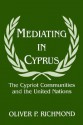 MEDIATING IN CYPRUS

The Cypriot Communities and the United Nations

OLIVER P. RICHMOND